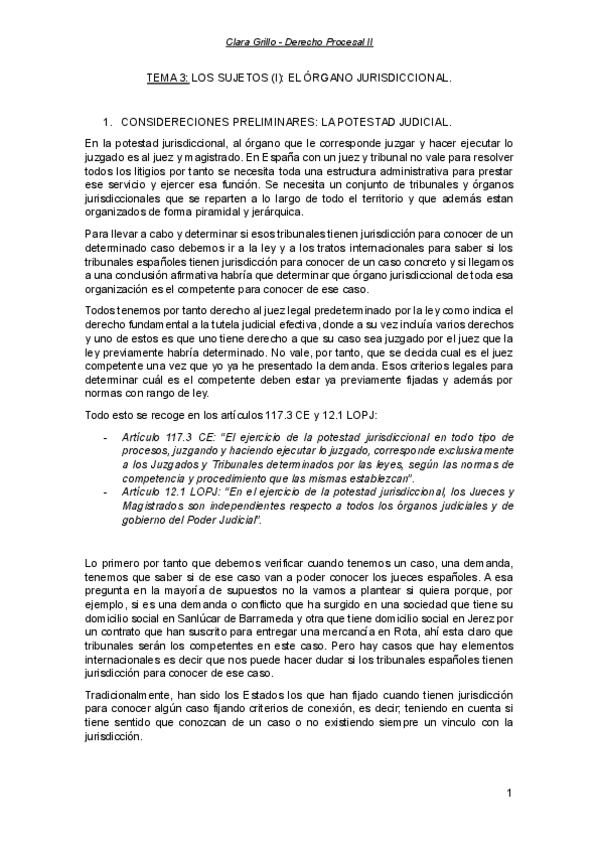 Clara Grillo - Derecho Procesal II

TEMA 3: LOS SUJETOS (I): EL ÓRGANO JURISDICCIONAL.

1. CONSIDERECIONES PRELIMINARES: LA POTESTAD JUDICIAL.

En la potestad jurisdiccional, al órgano que le corresponde juzgar y hacer ejecutar lo juzgado es al juez y magistrado. En España con un juez y tribunal no vale para resolver todos los litigios por tanto se necesita toda una estructura administrativa para prestar ese servicio y ejercer esa función. Se necesita un conjunto de tribunales y órganos jurisdiccionales que se reparten a lo largo de todo el territorio y que además estan organizados de forma piramidal y jerárquica.

Para llevar a cabo y determinar si esos tribunales tienen jurisdicción para conocer de un determinado caso debemos ir a la ley y a los tratos internacionales para saber si los tribunales españoles tienen jurisdicción para conocer de un caso concreto y si llegamos a una conclusión afirmativa habría que determinar que órgano jurisdiccional de toda esa organización es el competente para conocer de ese caso.

Todos tenemos por tanto derecho al juez legal predeterminado por la ley como indica el derecho fundamental a la tutela judicial efectiva, donde a su vez incluía varios derechos y uno de estos es que uno tiene derecho a que su caso sea juzgado por el juez que la ley previamente habría determinado. No vale, por tanto, que se decida cual es el juez competente una vez que yo ya he presentado la demanda. Esos criterios legales para determinar cuál es el competente deben estar ya previamente fijadas y además por normas con rango de ley.

Todo esto se recoge en los artículos 117.3 CE y 12.1 LOPJ:

- Artículo 117.3 CE: "El ejercicio de la potestad jurisdiccional en todo tipo de procesos, juzgando y haciendo ejecutar lo juzgado, corresponde exclusivamente a los Juzgados y Tribunales determinados por las leyes, según las normas de competencia y procedimiento que las mismas establezcan".
- Artículo 12.1 LOPJ: "En el ejercicio de la potestad jurisdiccional, los Jueces y Magistrados son independientes respecto a todos los órganos judiciales y de gobierno del Poder Judicial".

Lo primero por tanto que debemos verificar cuando tenemos un caso, una demanda, tenemos que saber si de ese caso van a poder conocer los jueces españoles. A esa pregunta en la mayoría de supuestos no la vamos a plantear si quiera porque, por ejemplo, si es una demanda o conflicto que ha surgido en una sociedad que tiene su domicilio social en Sanlúcar de Barrameda y otra que tiene domicilio social en Jerez por un contrato que han suscrito para entregar una mercancía en Rota, ahí esta claro que tribunales serán los competentes en este caso. Pero hay casos que hay elementos internacionales es decir que nos puede hacer dudar si los tribunales españoles tienen jurisdicción para conocer de ese caso.

Tradicionalmente, han sido los Estados los que han fijado cuando tienen jurisdicción para conocer algún caso fijando criterios de conexión, es decir, teniendo en cuenta si tiene sentido que conozcan de un caso o no existiendo siempre un vinculo con la jurisdicción.

1